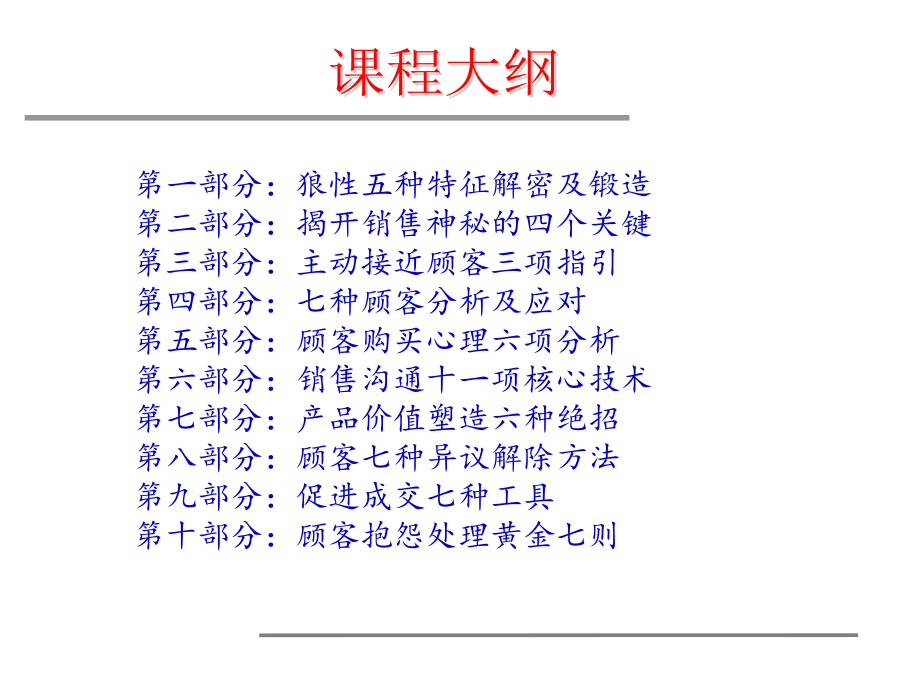 课程大纲

第一部分：狼性五种特征解密及锻造
第二部分：揭开销售神秘的四个关键
第三部分：主动接近顾客三项指引
第四部分：七种顾客分析及应对
第五部分：顾客购买心理六项分析
第六部分：销售沟通十一项核心技术
第七部分：产品价值塑造六种绝招
第八部分：顾客七种异议解除方法
第九部分：促进成交七种工具
第十部分：顾客抱怨处理黄金七则